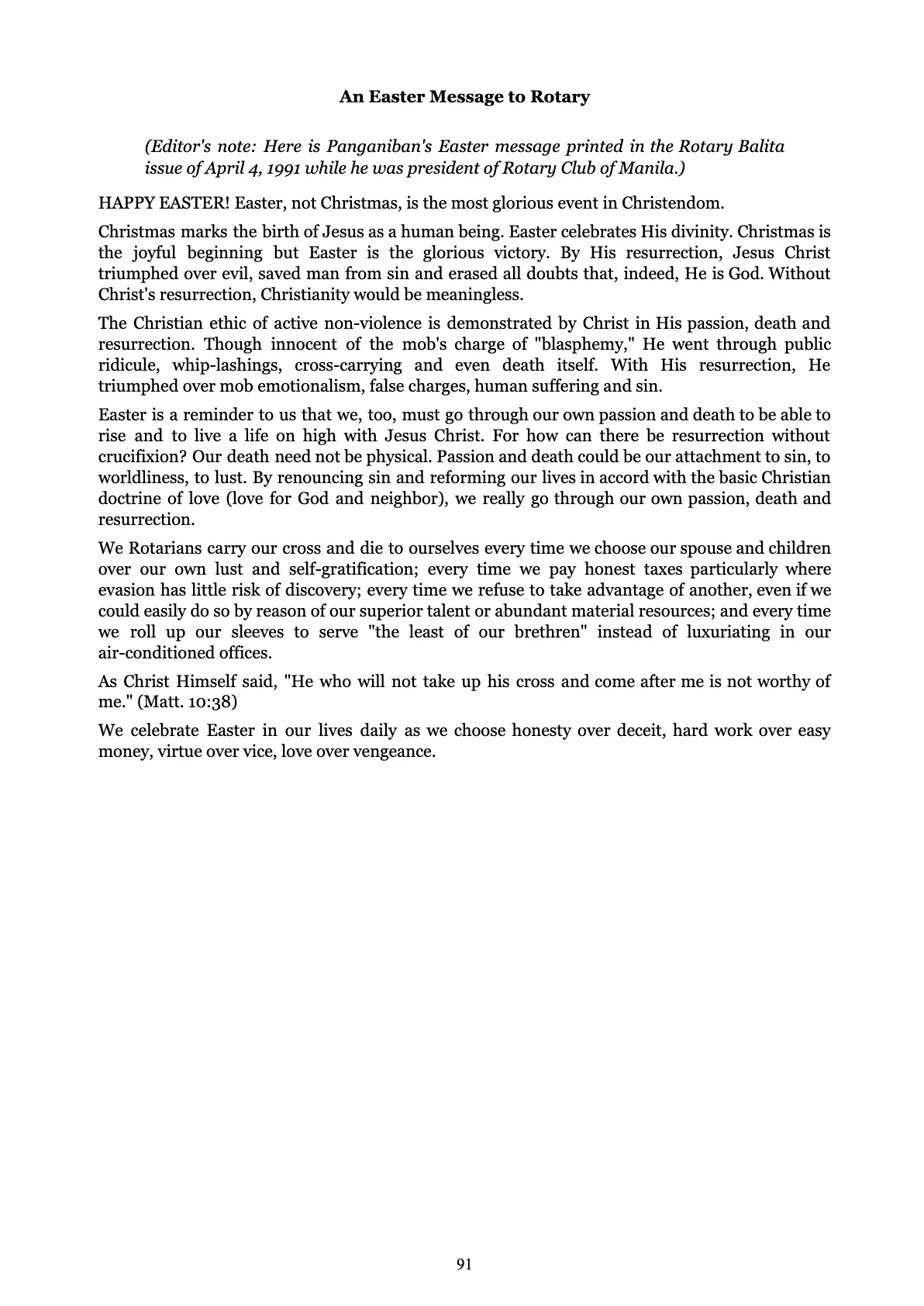 An Easter Message to Rotary

(Editor's note: Here is Panganiban's Easter message printed in the Rotary Balita issue of April 4, 1991 while he was president of Rotary Club of Manila.)

HAPPY EASTER! Easter, not Christmas, is the most glorious event in Christendom.

Christmas marks the birth of Jesus as a human being. Easter celebrates His divinity. Christmas is the joyful beginning but Easter is the glorious victory. By His resurrection, Jesus Christ triumphed over evil, saved man from sin and erased all doubts that, indeed, He is God. Without Christ's resurrection, Christianity would be meaningless.

The Christian ethic of active non-violence is demonstrated by Christ in His passion, death and resurrection. Though innocent of the mob's charge of "blasphemy," He went through public ridicule, whip-lashings, cross-carrying and even death itself. With His resurrection, He triumphed over mob emotionalism, false charges, human suffering and sin.

Easter is a reminder to us that we, too, must go through our own passion and death to be able to rise and to live a life on high with Jesus Christ. For how can there be resurrection without crucifixion? Our death need not be physical. Passion and death could be our attachment to sin, to worldliness, to lust. By renouncing sin and reforming our lives in accord with the basic Christian doctrine of love (love for God and neighbor), we really go through our own passion, death and resurrection.

We Rotarians carry our cross and die to ourselves every time we choose our spouse and children over our own lust and self-gratification; every time we pay honest taxes particularly where evasion has little risk of discovery; every time we refuse to take advantage of another, even if we could easily do so by reason of our superior talent or abundant material resources; and every time we roll up our sleeves to serve "the least of our brethren" instead of luxuriating in our air-conditioned offices.

As Christ Himself said, "He who will not take up his cross and come after me is not worthy of me." (Matt. 10:38)

We celebrate Easter in our lives daily as we choose honesty over deceit, hard work over easy money, virtue over vice, love over vengeance.

91